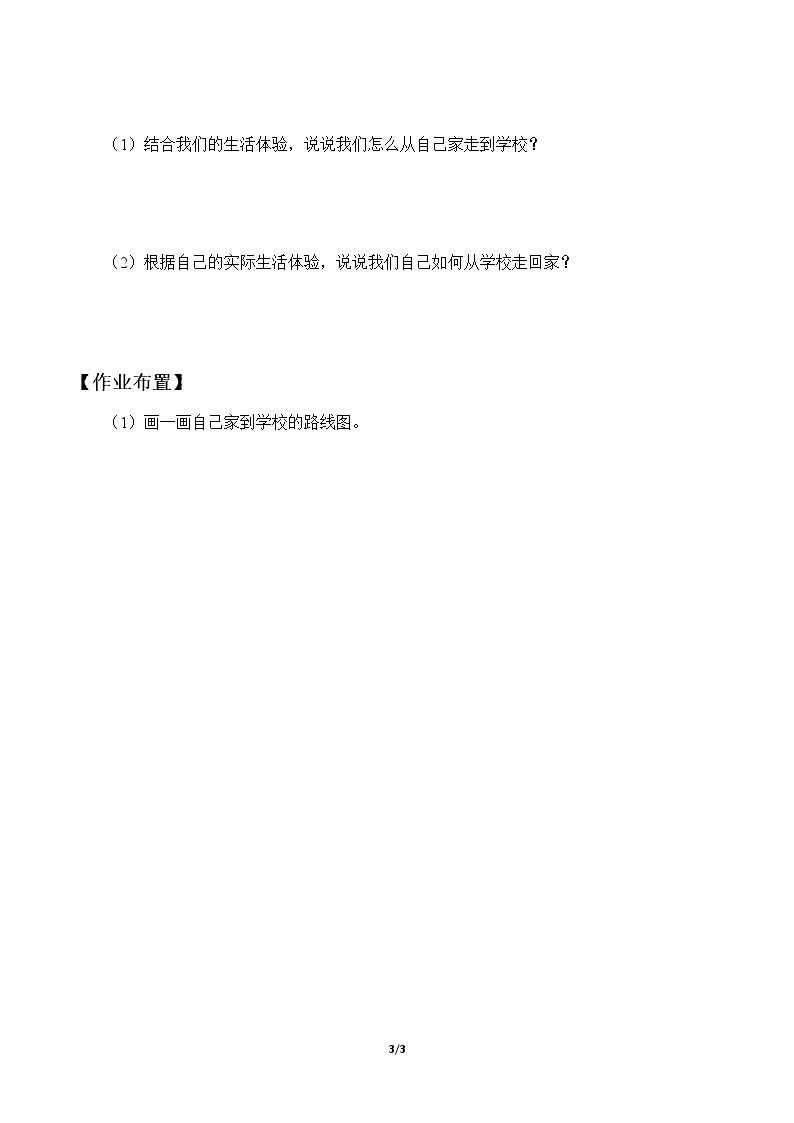 （1）结合我们的生活体验，说说我们怎么从自己家走到学校？

（2）根据自己的实际生活体验，说说我们自己如何从学校走回家？

【作业布置】

（1）画一画自己家到学校的路线图。

3/3